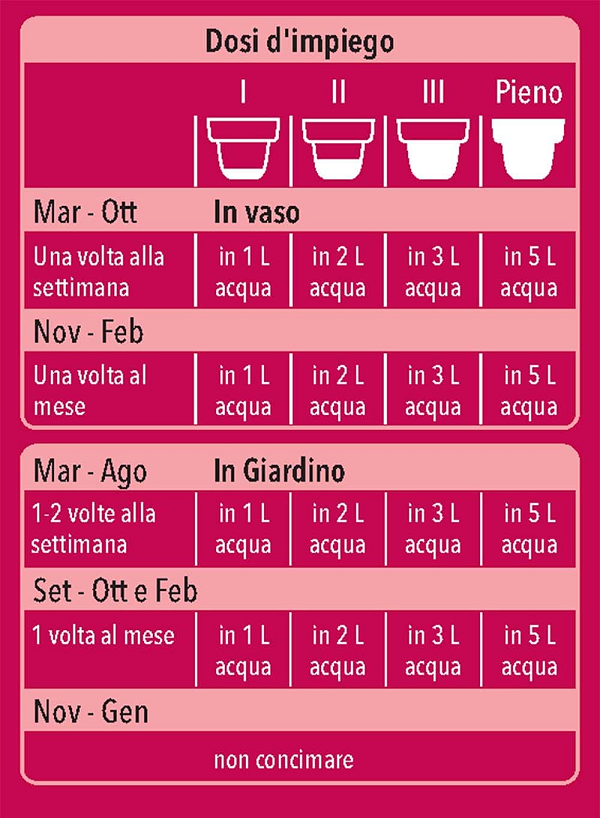 Dosi d'impiego

| | I | II | III | Pieno |
|---|---|---|---|---|
| Mar - Ott | In vaso | | | |
| Una volta alla settimana | in 1 L acqua | in 2 L acqua | in 3 L acqua | in 5 L acqua |
| Nov - Feb | | | | |
| Una volta al mese | in 1 L acqua | in 2 L acqua | in 3 L acqua | in 5 L acqua |

| | | | | |
|---|---|---|---|---|
| Mar - Ago | In Giardino | | | |
| 1-2 volte alla settimana | in 1 L acqua | in 2 L acqua | in 3 L acqua | in 5 L acqua |
| Set - Ott e Feb | | | | |
| 1 volta al mese | in 1 L acqua | in 2 L acqua | in 3 L acqua | in 5 L acqua |
| Nov - Gen | | | | |
| non concimare | | | | |